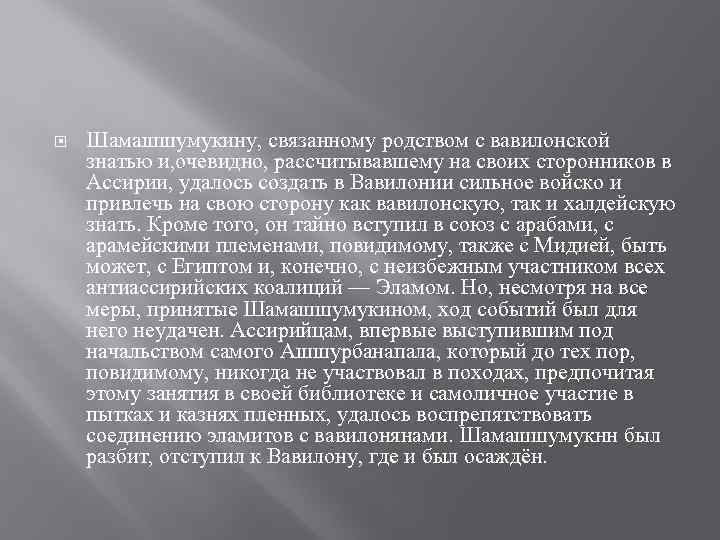 Шамашшумукину, связанному родством с вавилонской знатью и,очевидно, рассчитывавшему на своих сторонников в Ассирии, удалось создать в Вавилонии сильное войско и привлечь на свою сторону как вавилонскую, так и халдейскую знать. Кроме того, он тайно вступил в союз с арабами, с арамейскими племенами, повидимому, также с Мидией, быть может, с Египтом и, конечно, с неизбежным участником всех антиассирийских коалиций — Эламом. Но, несмотря на все меры, принятые Шамашшумукином, ход событий был для него неудачен. Ассирийцам, впервые выступившим под начальством самого Ашшурбанапала, который до тех пор, повидимому, никогда не участвовал в походах, предпочитая этому занятия в своей библиотеке и самоличное участие в пытках и казнях пленных, удалось воспрепятствовать соединению эламитов с вавилонянами. Шамашшумукнн был разбит, отступил к Вавилону, где и был осаждён.